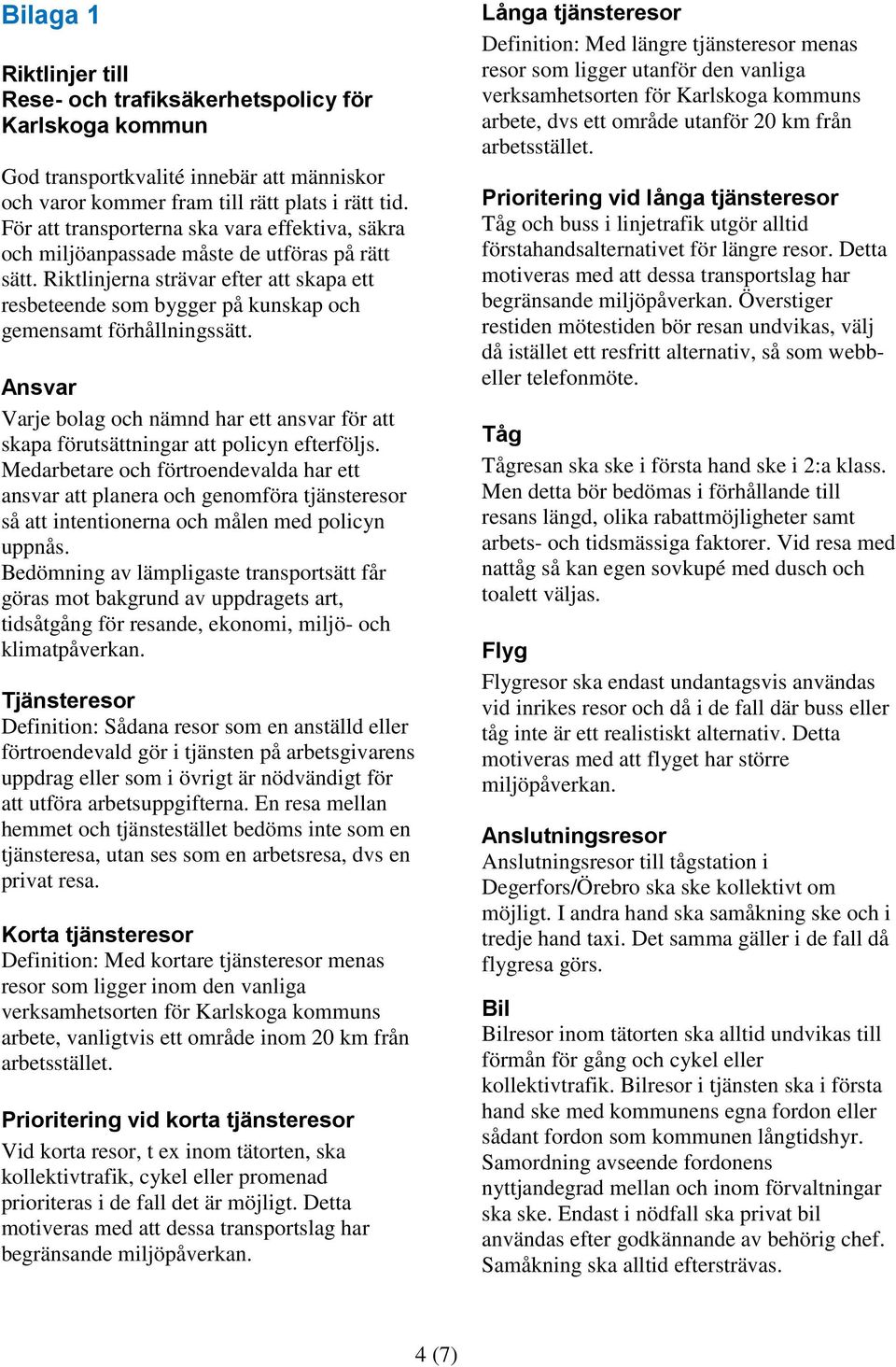 Bilaga 1

Riktlinjer till
Rese- och trafiksäkerhetspolicy för Karlskoga kommun

God transportkvalité innebär att människor och varor kommer fram till rätt plats i rätt tid. För att transporterna ska vara effektiva, säkra och miljöanpassade måste de utföras på rätt sätt. Riktlinjerna strävar efter att skapa ett resbeteende som bygger på kunskap och gemensamt förhållningssätt.

Ansvar
Varje bolag och nämnd har ett ansvar för att skapa förutsättningar att policyn efterföljs. Medarbetare och förtroendevalda har ett ansvar att planera och genomföra tjänsteresor så att intentionerna och målen med policyn uppnås.
Bedömning av lämpligaste transportsätt får göras mot bakgrund av uppdragets art, tidsåtgång för resande, ekonomi, miljö- och klimatpåverkan.

Tjänsteresor
Definition: Sådana resor som en anställd eller förtroendevald gör i tjänsten på arbetsgivarens uppdrag eller som i övrigt är nödvändigt för att utföra arbetsuppgifterna. En resa mellan hemmet och tjänstestället bedöms inte som en tjänsteresa, utan ses som en arbetsresa, dvs en privat resa.

Korta tjänsteresor
Definition: Med kortare tjänsteresor menas resor som ligger inom den vanliga verksamhetsorten för Karlskoga kommuns arbete, vanligtvis ett område inom 20 km från arbetsstället.

Prioritering vid korta tjänsteresor
Vid korta resor, t ex inom tätorten, ska kollektivtrafik, cykel eller promenad prioriteras i de fall det är möjligt. Detta motiveras med att dessa transportslag har begränsande miljöpåverkan.

Långa tjänsteresor
Definition: Med längre tjänsteresor menas resor som ligger utanför den vanliga verksamhetsorten för Karlskoga kommuns arbete, dvs ett område utanför 20 km från arbetsstället.

Prioritering vid långa tjänsteresor
Tåg och buss i linjetrafik utgör alltid förstahandsalternativet för längre resor. Detta motiveras med att dessa transportslag har begränsande miljöpåverkan. Överstiger restiden mötestiden bör resan undvikas, välj då istället ett resfritt alternativ, så som webb- eller telefonmöte.

Tåg
Tågresan ska ske i första hand ske i 2:a klass. Men detta bör bedömas i förhållande till resans längd, olika rabattmöjligheter samt arbets- och tidsmässiga faktorer. Vid resa med nattåg så kan egen sovkupé med dusch och toalett väljas.

Flyg
Flygresor ska endast undantagsvis användas vid inrikes resor och då i de fall där buss eller tåg inte är ett realistiskt alternativ. Detta motiveras med att flyget har större miljöpåverkan.

Anslutningsresor
Anslutningsresor till tågstation i Degerfors/Örebro ska ske kollektivt om möjligt. I andra hand ska samåkning ske och i tredje hand taxi. Det samma gäller i de fall då flygresa görs.

Bil
Bilresor inom tätorten ska alltid undvikas till förmån för gång och cykel eller kollektivtrafik. Bilresor i tjänsten ska i första hand ske med kommunens egna fordon eller sådant fordon som kommunen långtidshyr. Samordning avseende fordonens nyttjandegrad mellan och inom förvaltningar ska ske. Endast i nödfall ska privat bil användas efter godkännande av behörig chef. Samåkning ska alltid eftersträvas.

4 (7)